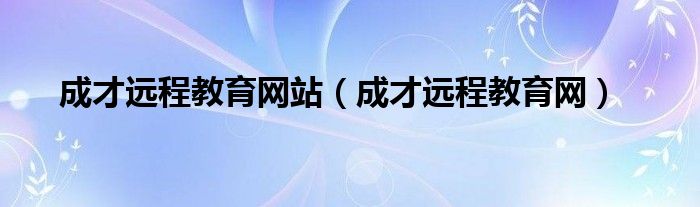 成才远程教育网站（成才远程教育网）